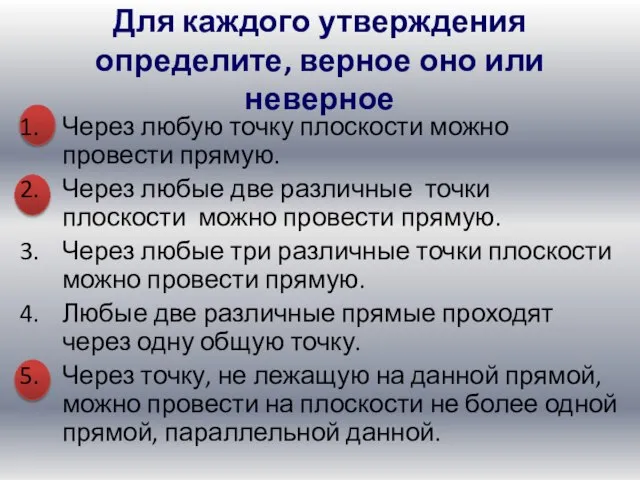 Для каждого утверждения определите, верное оно или неверное

1. Через любую точку плоскости можно провести прямую.
2. Через любые две различные точки плоскости можно провести прямую.
3. Через любые три различные точки плоскости можно провести прямую.
4. Любые две различные прямые проходят через одну общую точку.
5. Через точку, не лежащую на данной прямой, можно провести на плоскости не более одной прямой, параллельной данной.